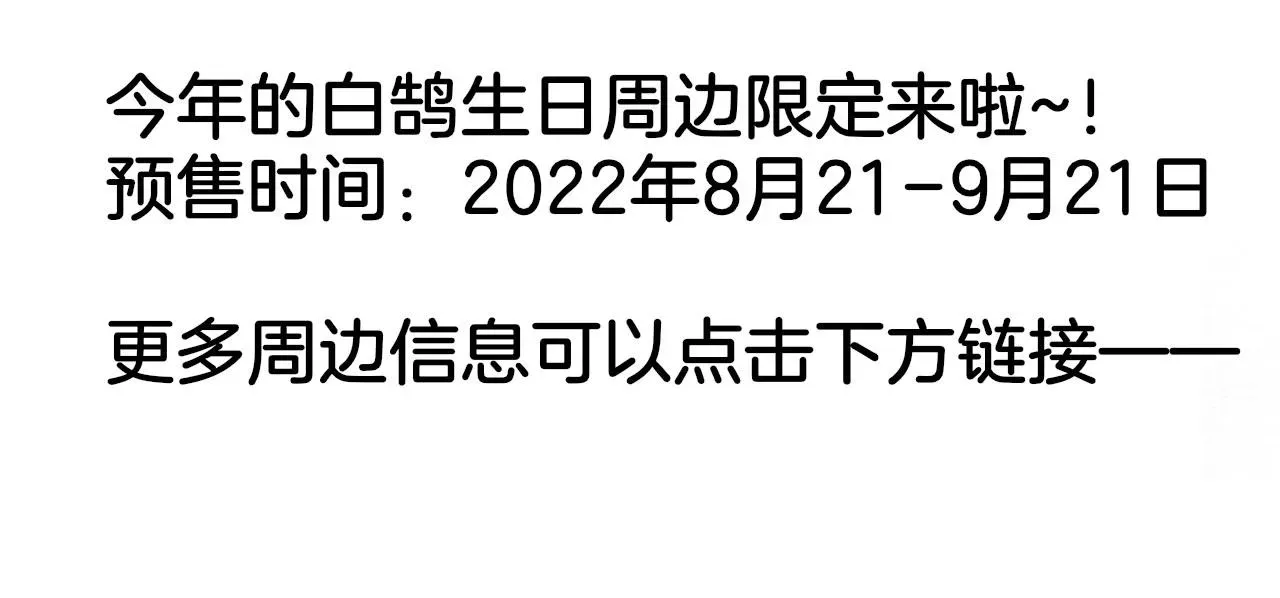 今年的白鹄生日周边限定来啦~!
预售时间：2022年8月21-9月21日

更多周边信息可以点击下方链接——